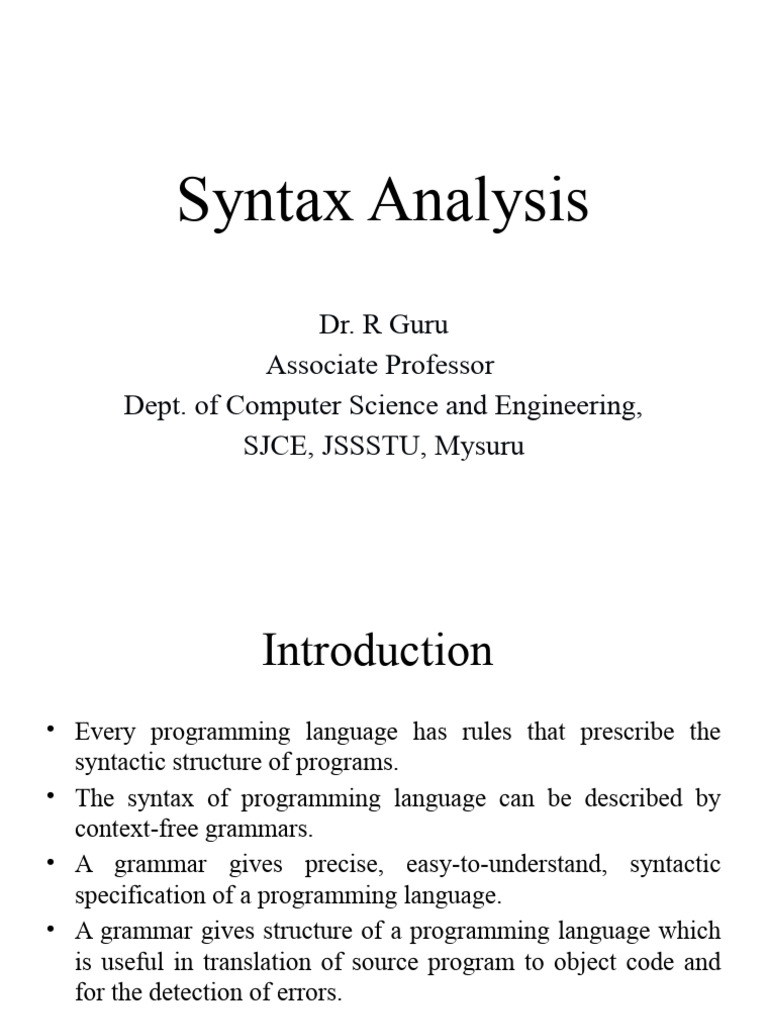 Syntax Analysis

Dr. R Guru
Associate Professor
Dept. of Computer Science and Engineering,
SJCE, JSSSTU, Mysuru

Introduction

• Every programming language has rules that prescribe the syntactic structure of programs.
• The syntax of programming language can be described by context-free grammars.
• A grammar gives precise, easy-to-understand, syntactic specification of a programming language.
• A grammar gives structure of a programming language which is useful in translation of source program to object code and for the detection of errors.